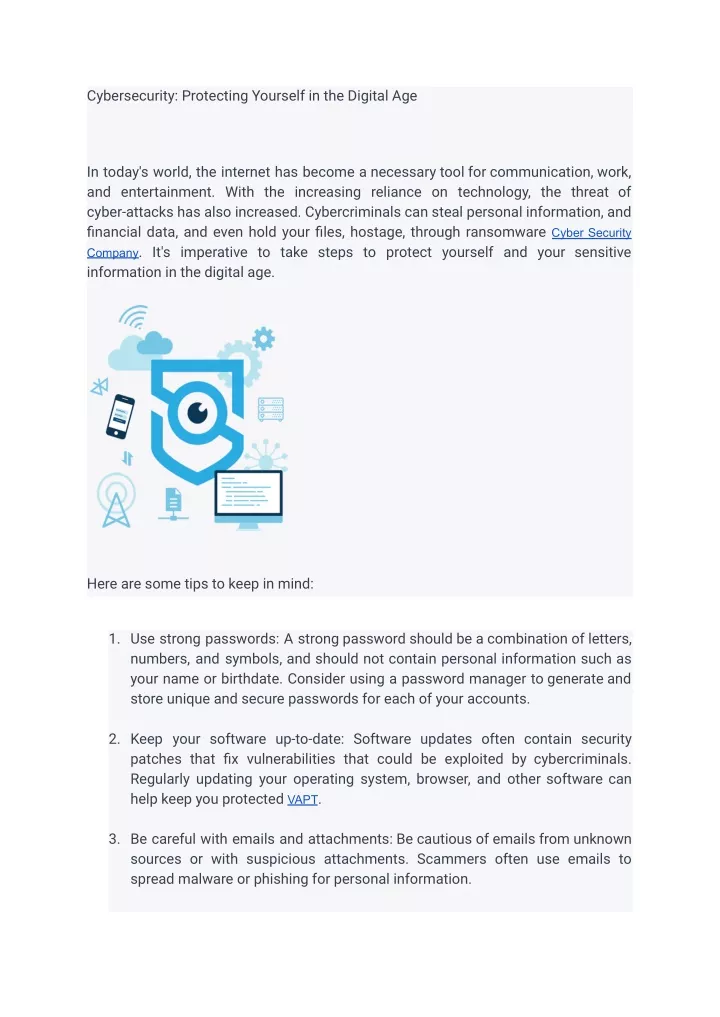 Cybersecurity: Protecting Yourself in the Digital Age

In today's world, the internet has become a necessary tool for communication, work, and entertainment. With the increasing reliance on technology, the threat of cyber-attacks has also increased. Cybercriminals can steal personal information, and financial data, and even hold your files, hostage, through ransomware Cyber Security Company. It's imperative to take steps to protect yourself and your sensitive information in the digital age.

Here are some tips to keep in mind:

1. Use strong passwords: A strong password should be a combination of letters, numbers, and symbols, and should not contain personal information such as your name or birthdate. Consider using a password manager to generate and store unique and secure passwords for each of your accounts.

2. Keep your software up-to-date: Software updates often contain security patches that fix vulnerabilities that could be exploited by cybercriminals. Regularly updating your operating system, browser, and other software can help keep you protected VAPT.

3. Be careful with emails and attachments: Be cautious of emails from unknown sources or with suspicious attachments. Scammers often use emails to spread malware or phishing for personal information.